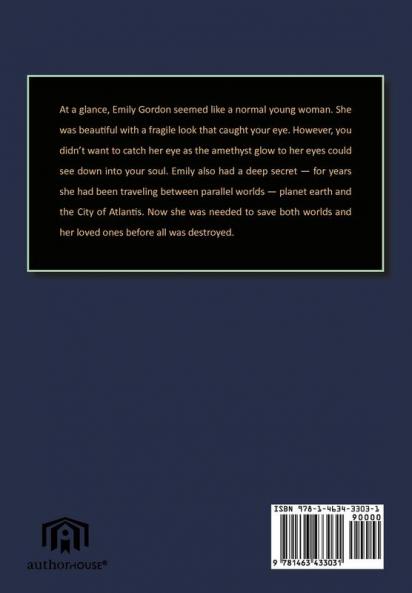 At a glance, Emily Gordon seemed like a normal young woman. She was beautiful with a fragile look that caught your eye. However, you didn't want to catch her eye as the amethyst glow to her eyes could see down into your soul. Emily also had a deep secret — for years she had been traveling between parallel worlds — planet earth and the City of Atlantis. Now she was needed to save both worlds and her loved ones before all was destroyed.

authorHOUSE®

ISBN 978-1-4634-3303-1
90000
9 781463 433031